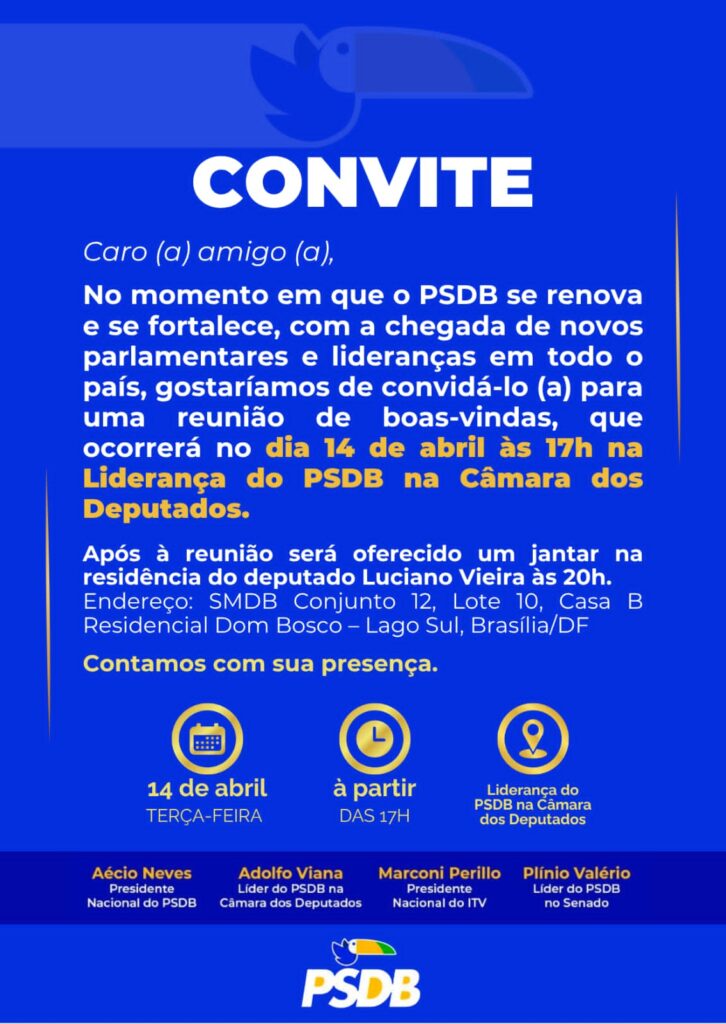 CONVITE

Caro (a) amigo (a),

No momento em que o PSDB se renova e se fortalece, com a chegada de novos parlamentares e lideranças em todo o país, gostaríamos de convidá-lo (a) para uma reunião de boas-vindas, que ocorrerá no dia 14 de abril às 17h na Liderança do PSDB na Câmara dos Deputados.

Após à reunião será oferecido um jantar na residência do deputado Luciano Vieira às 20h.
Endereço: SMDB Conjunto 12, Lote 10, Casa B Residencial Dom Bosco – Lago Sul, Brasília/DF

Contamos com sua presença.

14 de abril
TERÇA-FEIRA

à partir
DAS 17H

Liderança do PSDB na Câmara dos Deputados

Aécio Neves
Presidente Nacional do PSDB

Adolfo Viana
Líder do PSDB na Câmara dos Deputados

Marconi Perillo
Presidente Nacional do ITV

Plínio Valério
Líder do PSDB no Senado

PSDB